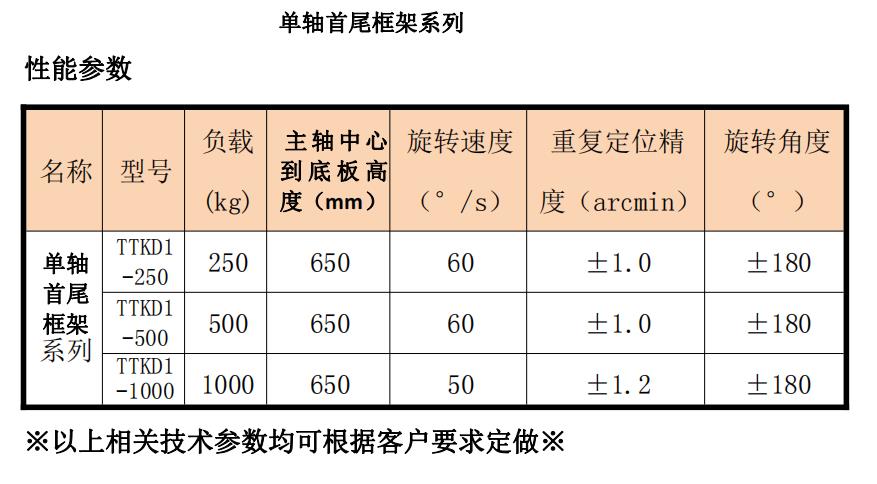 单轴首尾框架系列

性能参数

| 名称 | 型号 | 负载（kg） | 主轴中心到底板高度（mm） | 旋转速度（°/s） | 重复定位精度（arcmin） | 旋转角度（°） |
|---|---|---|---|---|---|---|
| 单轴首尾框架系列 | TTKD1-250 | 250 | 650 | 60 | ±1.0 | ±180 |
| | TTKD1-500 | 500 | 650 | 60 | ±1.0 | ±180 |
| | TTKD1-1000 | 1000 | 650 | 50 | ±1.2 | ±180 |

※以上相关技术参数均可根据客户要求定做※